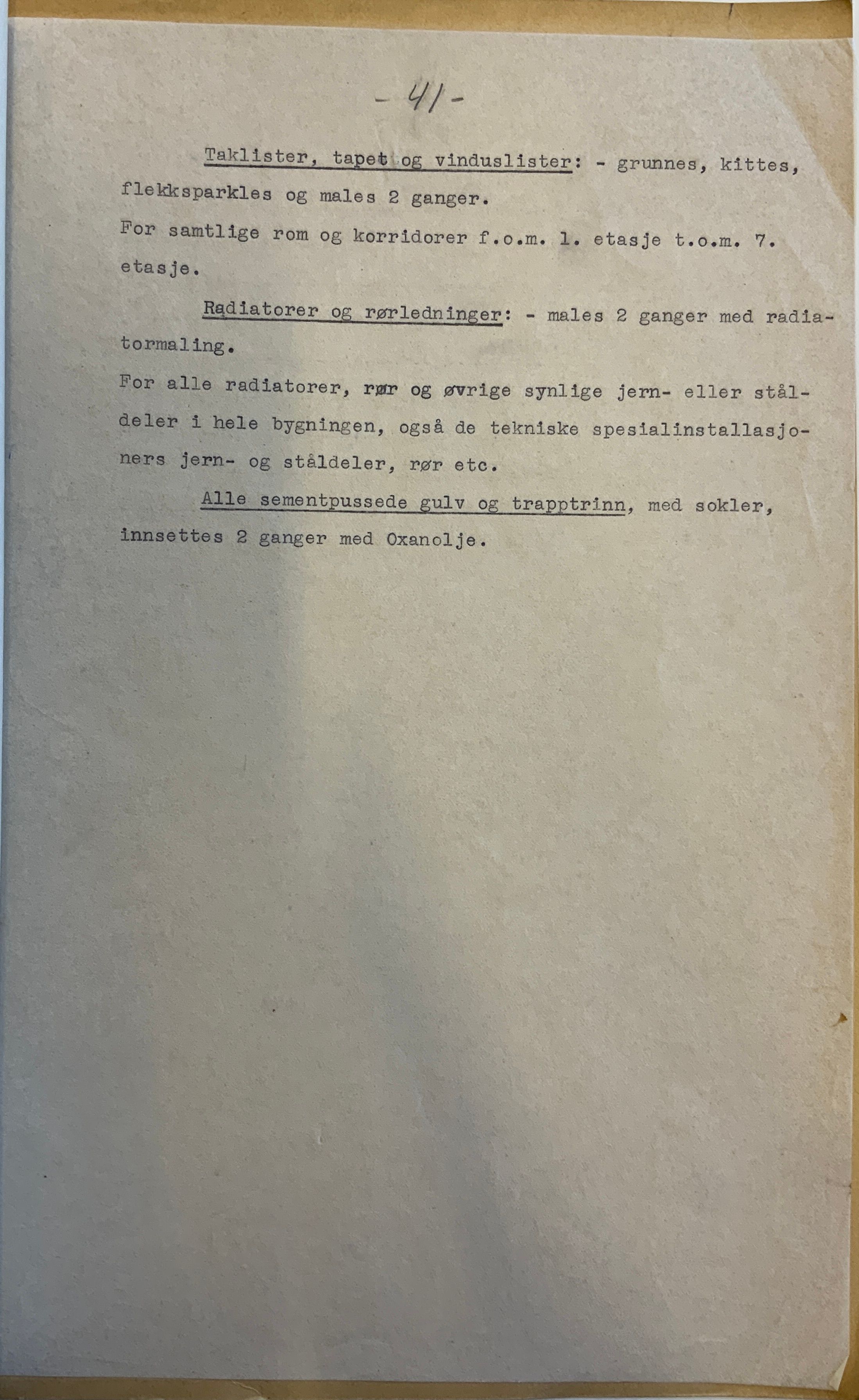 - 41 -

Taklister, tapet og vinduslister: - grunnes, kittes, flekksparkles og males 2 ganger.

For samtlige rom og korridorer f.o.m. 1. etasje t.o.m. 7. etasje.

Radiatorer og rørledninger: - males 2 ganger med radiatormaling.

For alle radiatorer, rør og øvrige synlige jern- eller ståldeler i hele bygningen, også de tekniske spesialinstallasjoners jern- og ståldeler, rør etc.

Alle sementpussede gulv og trapptrinn, med sokler, innsettes 2 ganger med Oxanolje.